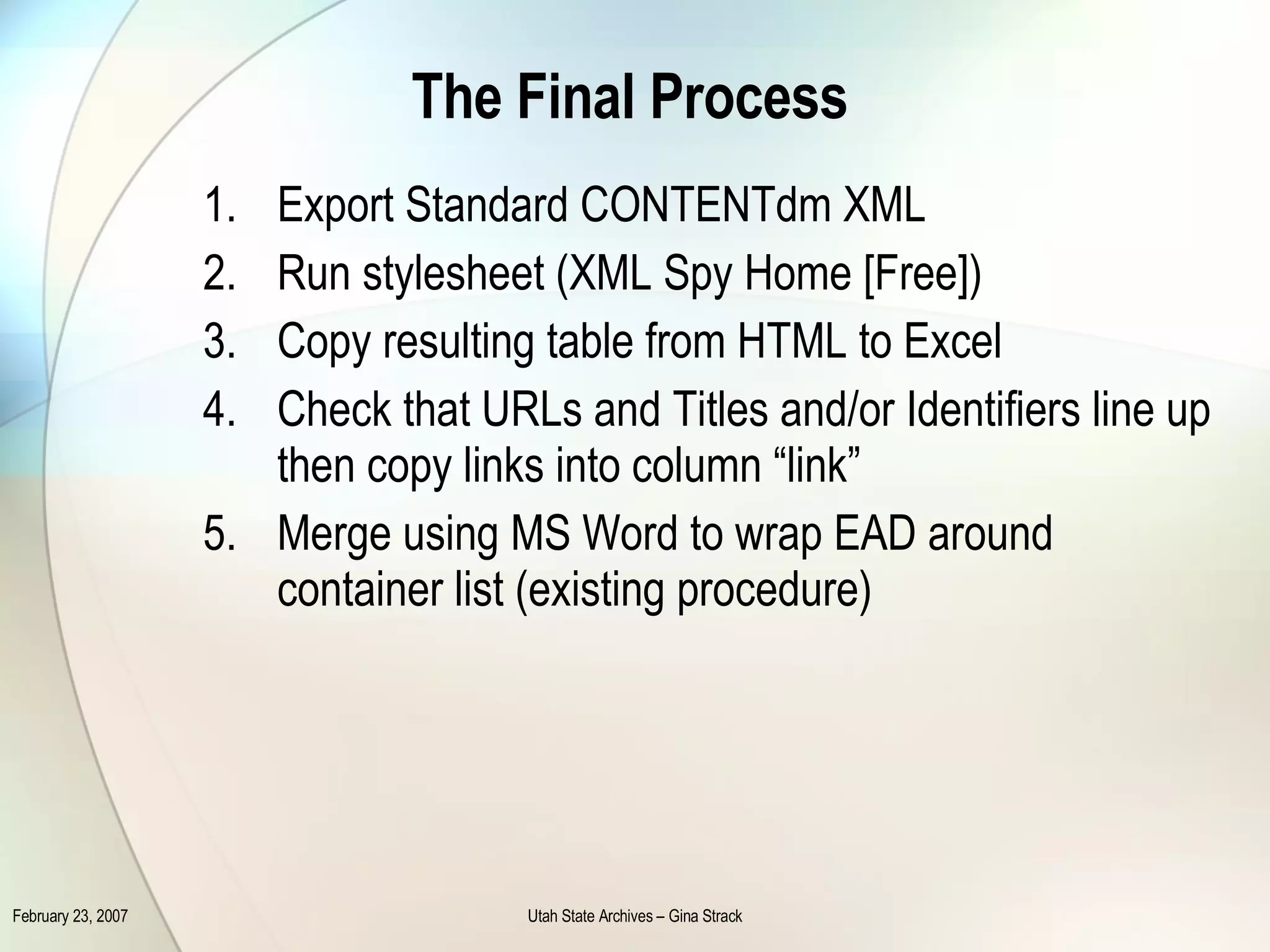 The Final Process

1. Export Standard CONTENTdm XML
2. Run stylesheet (XML Spy Home [Free])
3. Copy resulting table from HTML to Excel
4. Check that URLs and Titles and/or Identifiers line up then copy links into column “link”
5. Merge using MS Word to wrap EAD around container list (existing procedure)

February 23, 2007

Utah State Archives – Gina Strack